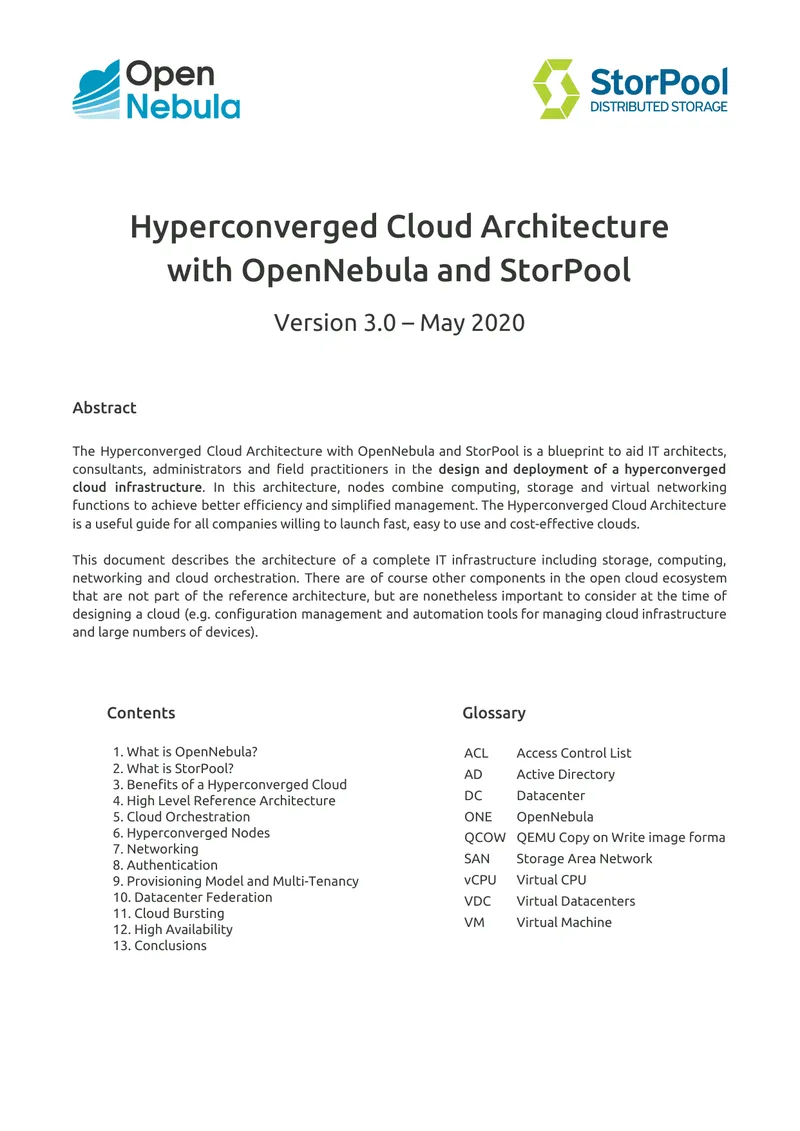 Open Nebula

StorPool
DISTRIBUTED STORAGE

Hyperconverged Cloud Architecture with OpenNebula and StorPool

Version 3.0 – May 2020

Abstract

The Hyperconverged Cloud Architecture with OpenNebula and StorPool is a blueprint to aid IT architects, consultants, administrators and field practitioners in the design and deployment of a hyperconverged cloud infrastructure. In this architecture, nodes combine computing, storage and virtual networking functions to achieve better efficiency and simplified management. The Hyperconverged Cloud Architecture is a useful guide for all companies willing to launch fast, easy to use and cost-effective clouds.

This document describes the architecture of a complete IT infrastructure including storage, computing, networking and cloud orchestration. There are of course other components in the open cloud ecosystem that are not part of the reference architecture, but are nonetheless important to consider at the time of designing a cloud (e.g. configuration management and automation tools for managing cloud infrastructure and large numbers of devices).

Contents

1. What is OpenNebula?
2. What is StorPool?
3. Benefits of a Hyperconverged Cloud
4. High Level Reference Architecture
5. Cloud Orchestration
6. Hyperconverged Nodes
7. Networking
8. Authentication
9. Provisioning Model and Multi-Tenancy
10. Datacenter Federation
11. Cloud Bursting
12. High Availability
13. Conclusions

Glossary

ACL Access Control List
AD Active Directory
DC Datacenter
ONE OpenNebula
QCOW QEMU Copy on Write image forma
SAN Storage Area Network
vCPU Virtual CPU
VDC Virtual Datacenters
VM Virtual Machine